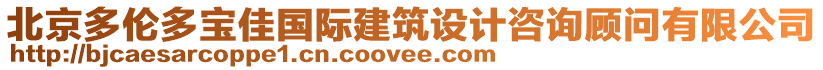 北京多伦多宝佳国际建筑设计咨询顾问有限公司
http://bjcaesarcoppe1.cn.coovee.com